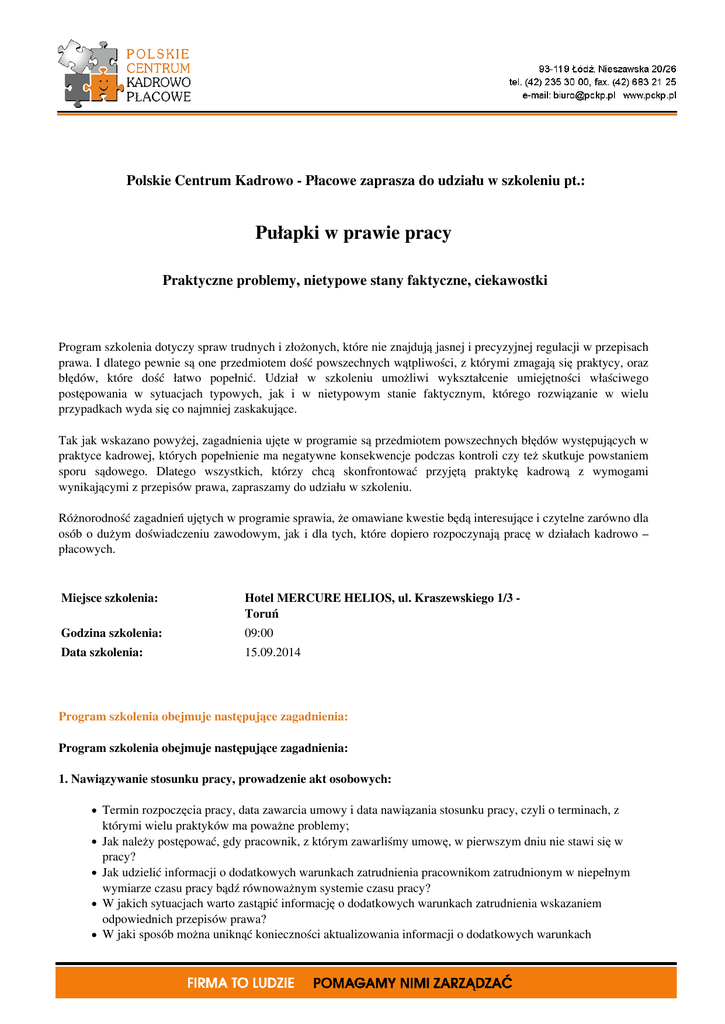 POLSKIE CENTRUM KADROWO PŁACOWE

93-119 Łódź, Nieszawska 20/26
tel. (42) 235 30 00, fax. (42) 683 21 25
e-mail: biuro@pckp.pl www.pckp.pl

Polskie Centrum Kadrowo - Płacowe zaprasza do udziału w szkoleniu pt.:

Pułapki w prawie pracy

Praktyczne problemy, nietypowe stany faktyczne, ciekawostki

Program szkolenia dotyczy spraw trudnych i złożonych, które nie znajdują jasnej i precyzyjnej regulacji w przepisach prawa. I dlatego pewnie są one przedmiotem dość powszechnych wątpliwości, z którymi zmagają się praktycy, oraz błędów, które dość łatwo popełnić. Udział w szkoleniu umożliwi wykształcenie umiejętności właściwego postępowania w sytuacjach typowych, jak i w nietypowym stanie faktycznym, którego rozwiązanie w wielu przypadkach wyda się co najmniej zaskakujące.

Tak jak wskazano powyżej, zagadnienia ujęte w programie są przedmiotem powszechnych błędów występujących w praktyce kadrowej, których popełnienie ma negatywne konsekwencje podczas kontroli czy też skutkuje powstaniem sporu sądowego. Dlatego wszystkich, którzy chcą skonfrontować przyjętą praktykę kadrową z wymogami wynikającymi z przepisów prawa, zapraszamy do udziału w szkoleniu.

Różnorodność zagadnień ujętych w programie sprawia, że omawiane kwestie będą interesujące i czytelne zarówno dla osób o dużym doświadczeniu zawodowym, jak i dla tych, które dopiero rozpoczynają pracę w działach kadrowo – płacowych.

| Miejsce szkolenia: | Hotel MERCURE HELIOS, ul. Kraszewskiego 1/3 - Toruń |
|---|---|
| Godzina szkolenia: | 09:00 |
| Data szkolenia: | 15.09.2014 |

Program szkolenia obejmuje następujące zagadnienia:

Program szkolenia obejmuje następujące zagadnienia:

1. Nawiązywanie stosunku pracy, prowadzenie akt osobowych:

• Termin rozpoczęcia pracy, data zawarcia umowy i data nawiązania stosunku pracy, czyli o terminach, z którymi wielu praktyków ma poważne problemy;
• Jak należy postępować, gdy pracownik, z którym zawarliśmy umowę, w pierwszym dniu nie stawi się w pracy?
• Jak udzielić informacji o dodatkowych warunkach zatrudnienia pracownikom zatrudnionym w niepełnym wymiarze czasu pracy bądź równoważnym systemie czasu pracy?
• W jakich sytuacjach warto zastąpić informację o dodatkowych warunkach zatrudnienia wskazaniem odpowiednich przepisów prawa?
• W jaki sposób można uniknąć konieczności aktualizowania informacji o dodatkowych warunkach

FIRMA TO LUDZIE POMAGAMY NIMI ZARZĄDZAĆ